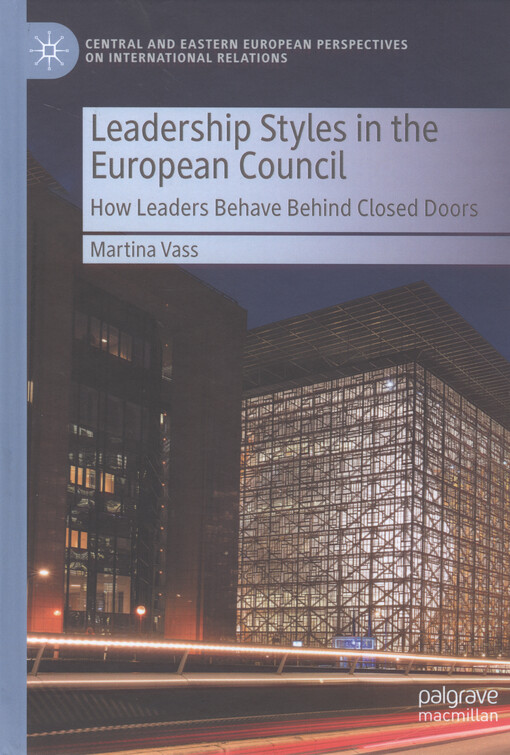 CENTRAL AND EASTERN EUROPEAN PERSPECTIVES ON INTERNATIONAL RELATIONS

Leadership Styles in the European Council

How Leaders Behave Behind Closed Doors

Martina Vass

palgrave macmillan